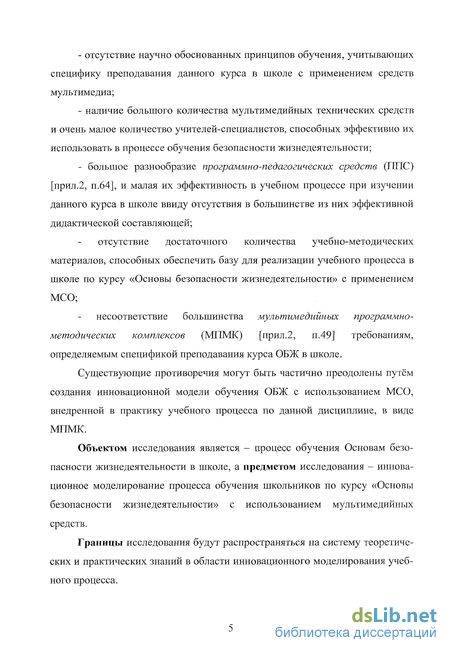 - отсутствие научно обоснованных принципов обучения, учитывающих специфику преподавания данного курса в школе с применением средств мультимедиа;

- наличие большого количества мультимедийных технических средств и очень малое количество учителей-специалистов, способных эффективно их использовать в процессе обучения безопасности жизнедеятельности;

- большое разнообразие программно-педагогических средств (ППС) [прил.2, п.64], и малая их эффективность в учебном процессе при изучении данного курса в школе ввиду отсутствия в большинстве из них эффективной дидактической составляющей;

- отсутствие достаточного количества учебно-методических материалов, способных обеспечить базу для реализации учебного процесса в школе по курсу «Основы безопасности жизнедеятельности» с применением МСО;

- несоответствие большинства мультимедийных программно-методических комплексов (МПМК) [прил.2, п.49] требованиям, определяемым спецификой преподавания курса ОБЖ в школе.

Существующие противоречия могут быть частично преодолены путём создания инновационной модели обучения ОБЖ с использованием МСО, внедренной в практику учебного процесса по данной дисциплине, в виде МПМК.

Объектом исследования является – процесс обучения Основам безопасности жизнедеятельности в школе, а предметом исследования – инновационное моделирование процесса обучения школьников по курсу «Основы безопасности жизнедеятельности» с использованием мультимедийных средств.

Границы исследования будут распространяться на систему теоретических и практических знаний в области инновационного моделирования учебного процесса.

5

dsLib.net
библиотека диссертаций